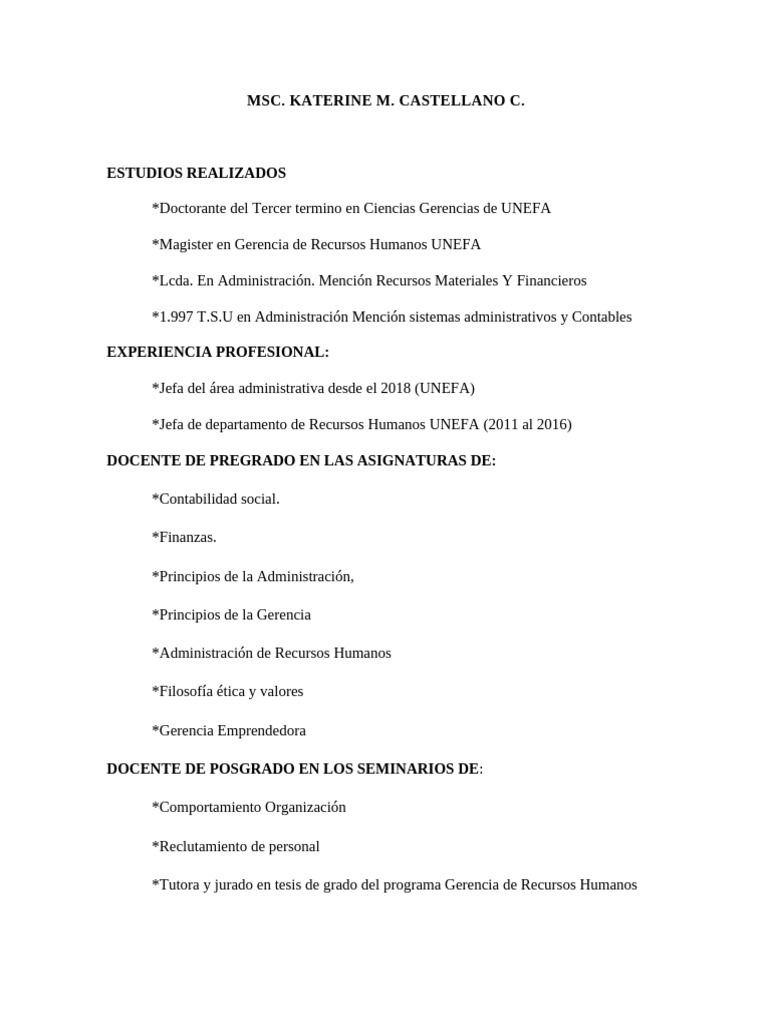 MSC. KATERINE M. CASTELLANO C.

ESTUDIOS REALIZADOS

*Doctorante del Tercer termino en Ciencias Gerencias de UNEFA

*Magister en Gerencia de Recursos Humanos UNEFA

*Lcda. En Administración. Mención Recursos Materiales Y Financieros

*1.997 T.S.U en Administración Mención sistemas administrativos y Contables

EXPERIENCIA PROFESIONAL:

*Jefa del área administrativa desde el 2018 (UNEFA)

*Jefa de departamento de Recursos Humanos UNEFA (2011 al 2016)

DOCENTE DE PREGRADO EN LAS ASIGNATURAS DE:

*Contabilidad social.

*Finanzas.

*Principios de la Administración,

*Principios de la Gerencia

*Administración de Recursos Humanos

*Filosofía ética y valores

*Gerencia Emprendedora

DOCENTE DE POSGRADO EN LOS SEMINARIOS DE:

*Comportamiento Organización

*Reclutamiento de personal

*Tutora y jurado en tesis de grado del programa Gerencia de Recursos Humanos